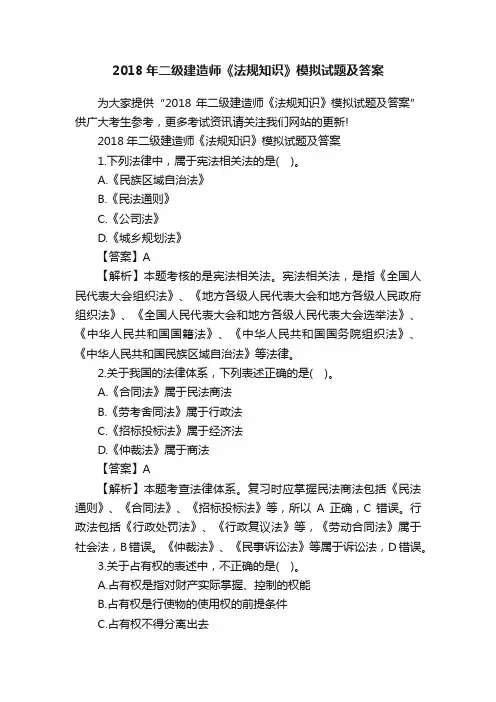 2018 年二级建造师《法规知识》模拟试题及答案

为大家提供“2018 年二级建造师《法规知识》模拟试题及答案”供广大考生参考，更多考试资讯请关注我们网站的更新!

2018 年二级建造师《法规知识》模拟试题及答案

1.下列法律中，属于宪法相关法的是( )。

A.《民族区域自治法》

B.《民法通则》

C.《公司法》

D.《城乡规划法》

【答案】A

【解析】本题考核的是宪法相关法。宪法相关法，是指《全国人民代表大会组织法》、《地方各级人民代表大会和地方各级人民政府组织法》、《全国人民代表大会和地方各级人民代表大会选举法》、《中华人民共和国国籍法》、《中华人民共和国国务院组织法》、《中华人民共和国民族区域自治法》等法律。

2.关于我国的法律体系，下列表述正确的是( )。

A.《合同法》属于民法商法

B.《劳考舍同法》属于行政法

C.《招标投标法》属于经济法

D.《仲裁法》属于商法

【答案】A

【解析】本题考查法律体系。复习时应掌握民法商法包括《民法通则》、《合同法》、《招标投标法》等，所以 A 正确，C 错误。行政法包括《行政处罚法》、《行政复议法》等，《劳动合同法》属于社会法，B 错误。《仲裁法》、《民事诉讼法》等属于诉讼法，D 错误。

3.关于占有权的表述中，不正确的是( )。

A.占有权是指对财产实际掌握、控制的权能

B.占有权是行使物的使用权的前提条件

C.占有权不得分离出去